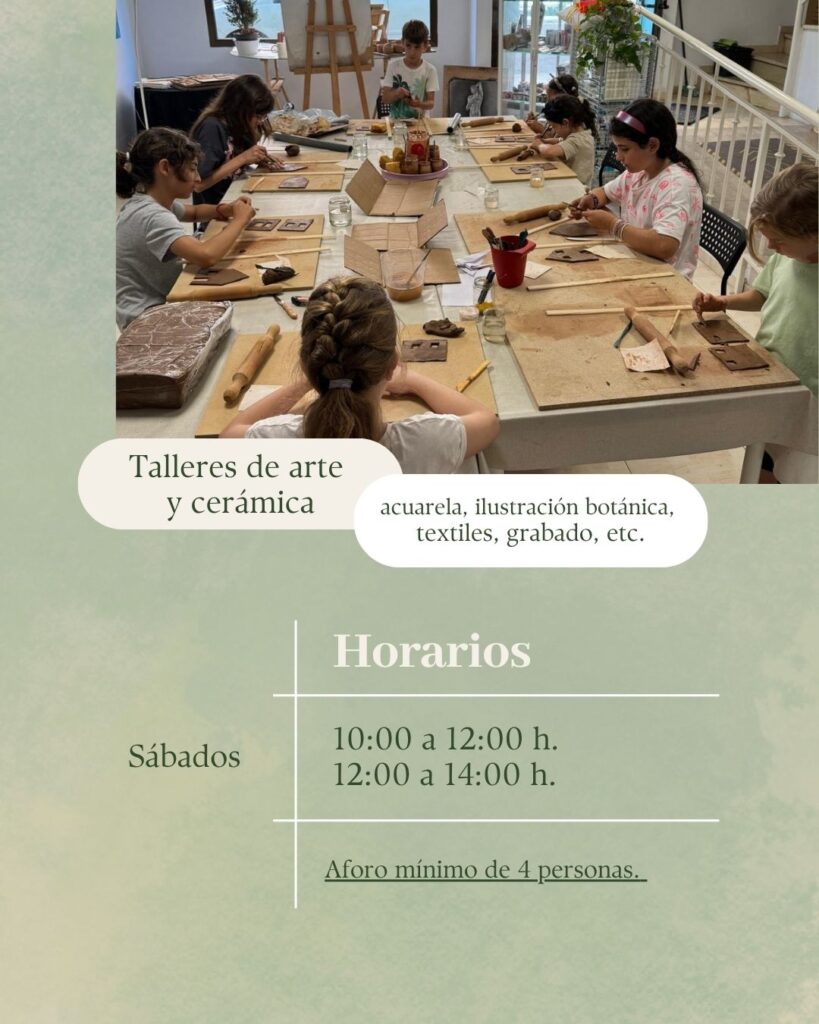 Talleres de arte y cerámica

acuarela, ilustración botánica, textiles, grabado, etc.

Horarios

Sábados

10:00 a 12:00 h.
12:00 a 14:00 h.

Aforo mínimo de 4 personas.